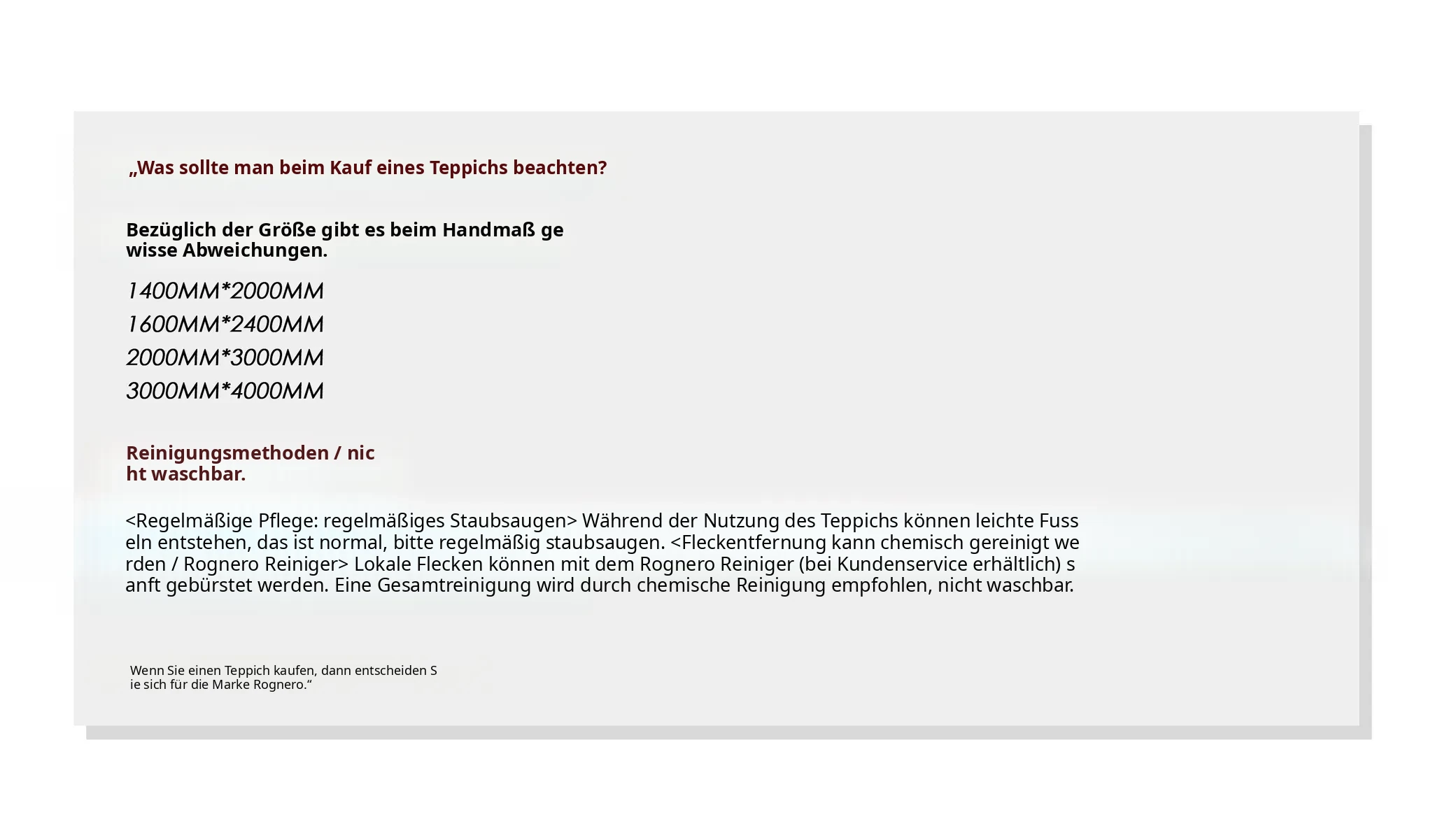 „Was sollte man beim Kauf eines Teppichs beachten?

Bezüglich der Größe gibt es beim Handmaß ge wisse Abweichungen.

1400MM*2000MM
1600MM*2400MM
2000MM*3000MM
3000MM*4000MM

Reinigungsmethoden / nic ht waschbar.

<Regelmäßige Pflege: regelmäßiges Staubsaugen> Während der Nutzung des Teppichs können leichte Fuss eln entstehen, das ist normal, bitte regelmäßig staubsaugen. <Fleckentfernung kann chemisch gereinigt we rden / Rognero Reiniger> Lokale Flecken können mit dem Rognero Reiniger (bei Kundenservice erhältlich) s anft gebürstet werden. Eine Gesamtreinigung wird durch chemische Reinigung empfohlen, nicht waschbar.

Wenn Sie einen Teppich kaufen, dann entscheiden S ie sich für die Marke Rognero.“